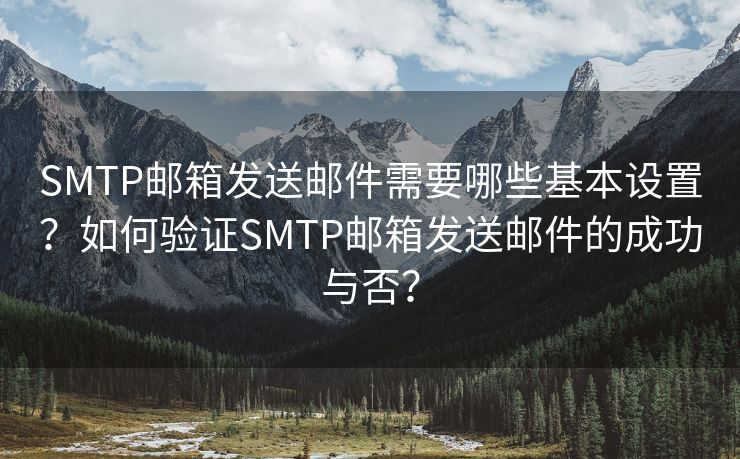 SMTP邮箱发送邮件需要哪些基本设置？如何验证SMTP邮箱发送邮件的成功与否？